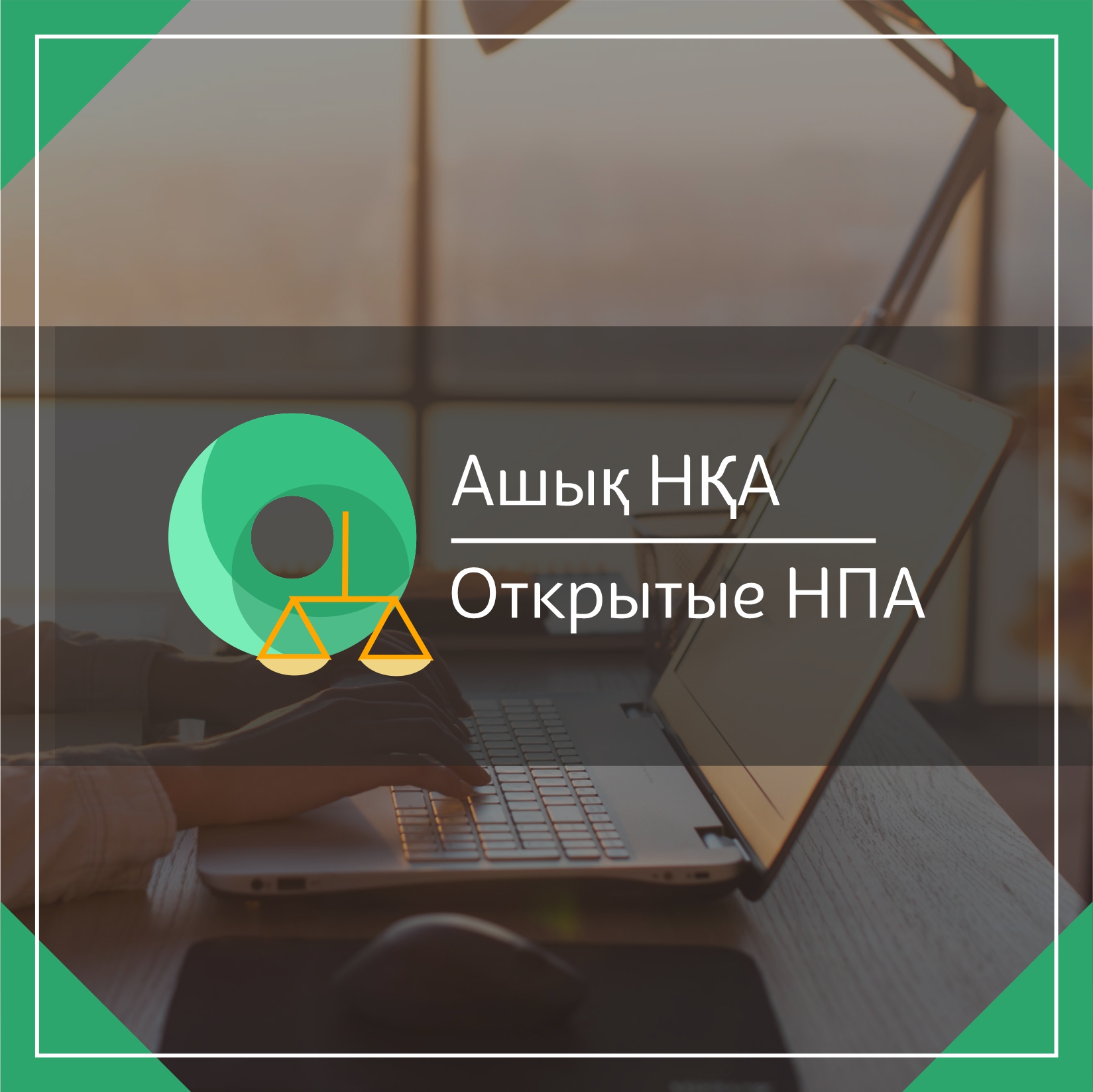 Ашық НҚА

Открытые НПА